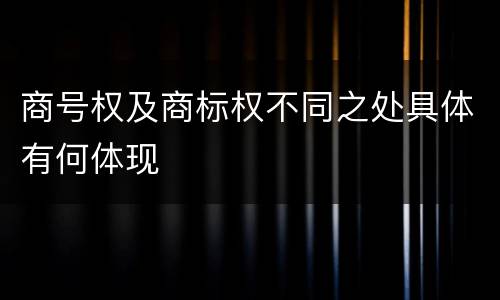 商号权及商标权不同之处具体有何体现